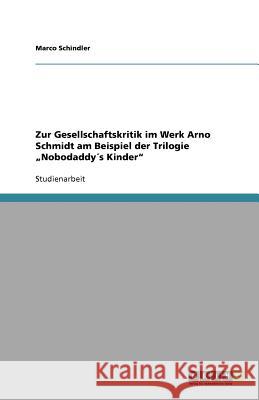 Marco Schindler

Zur Gesellschaftskritik im Werk Arno Schmidt am Beispiel der Trilogie „Nobodaddy´s Kinder“

Studienarbeit

Kraina Książek